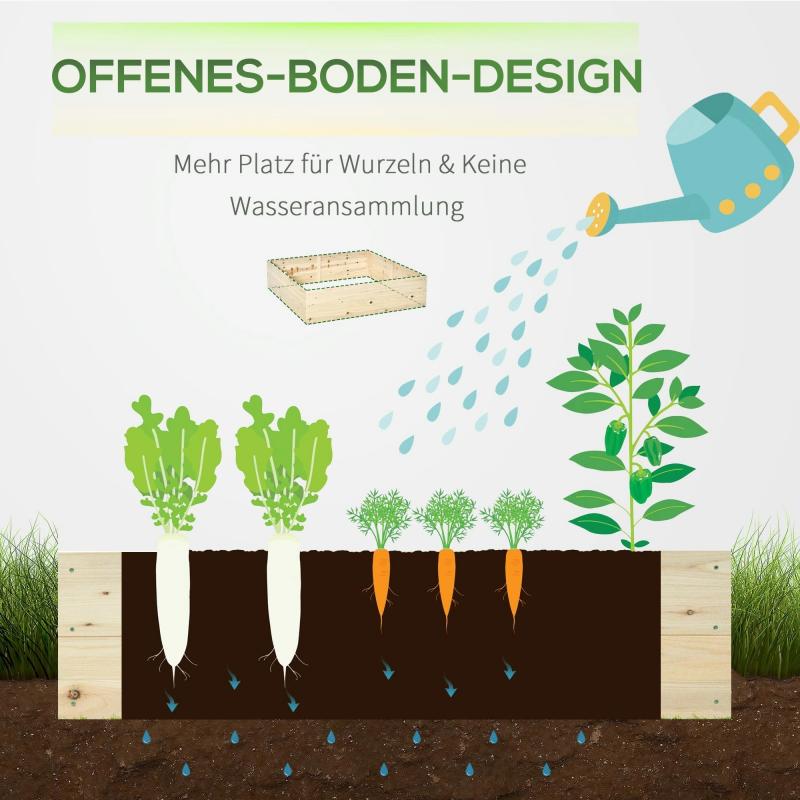 OFFENES-BODEN-DESIGN

Mehr Platz für Wurzeln & Keine Wasseransammlung